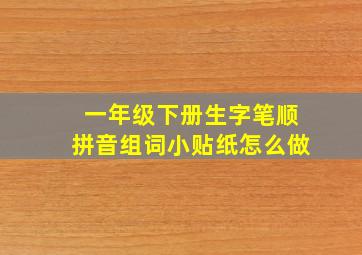 一年级下册生字笔顺
拼音组词小贴纸怎么做